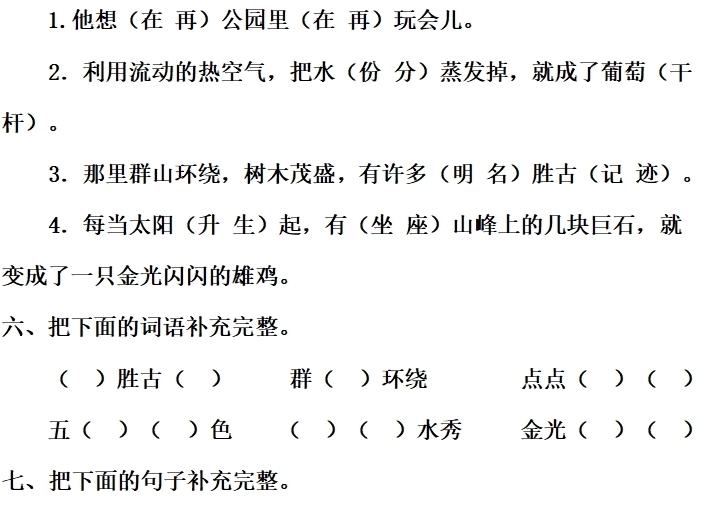 1.他想（在 再）公园里（在 再）玩会儿。

2. 利用流动的热空气，把水（份 分）蒸发掉，就成了葡萄（干 杆）。

3. 那里群山环绕，树木茂盛，有许多（明 名）胜古（记 迹）。

4. 每当太阳（升 生）起，有（坐 座）山峰上的几块巨石，就变成了一只金光闪闪的雄鸡。

六、把下面的词语补充完整。

（ ）胜古（ ）　群（ ）环绕　点点（ ）（ ）

五（ ）（ ）色　（ ）（ ）水秀　金光（ ）（ ）

七、把下面的句子补充完整。